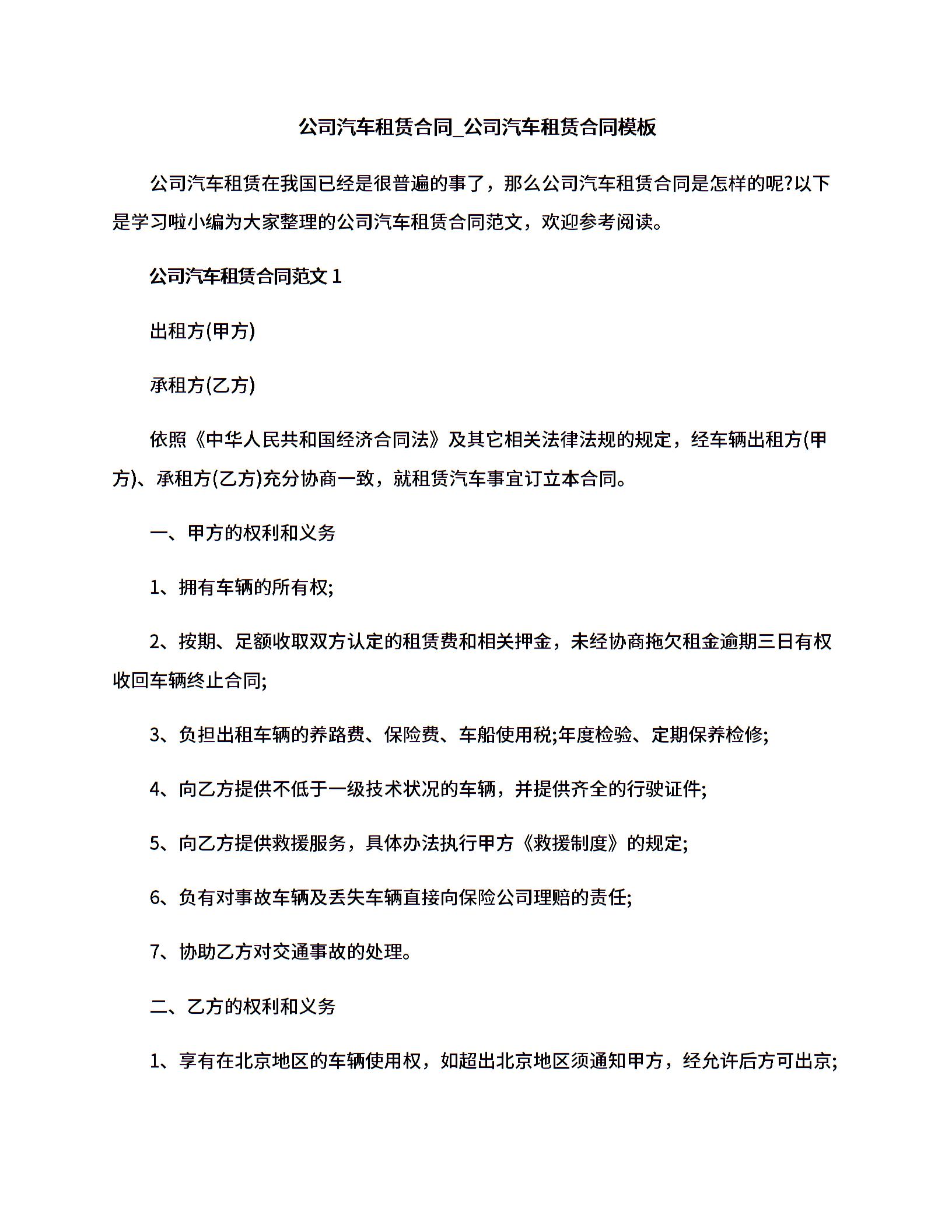 公司汽车租赁合同_公司汽车租赁合同模板

公司汽车租赁在我国已经是很普遍的事了，那么公司汽车租赁合同是怎样的呢?以下是学习啦小编为大家整理的公司汽车租赁合同范文，欢迎参考阅读。

公司汽车租赁合同范文 1

出租方(甲方)

承租方(乙方)

依照《中华人民共和国经济合同法》及其它相关法律法规的规定，经车辆出租方(甲方)、承租方(乙方)充分协商一致，就租赁汽车事宜订立本合同。

一、甲方的权利和义务

1、拥有车辆的所有权;

2、按期、足额收取双方认定的租赁费和相关押金，未经协商拖欠租金逾期三日有权收回车辆终止合同;

3、负担出租车辆的养路费、保险费、车船使用税;年度检验、定期保养检修;

4、向乙方提供不低于一级技术状况的车辆，并提供齐全的行驶证件;

5、向乙方提供救援服务，具体办法执行甲方《救援制度》的规定;

6、负有对事故车辆及丢失车辆直接向保险公司理赔的责任;

7、协助乙方对交通事故的处理。

二、乙方的权利和义务

1、享有在北京地区的车辆使用权，如超出北京地区须通知甲方，经允许后方可出京;